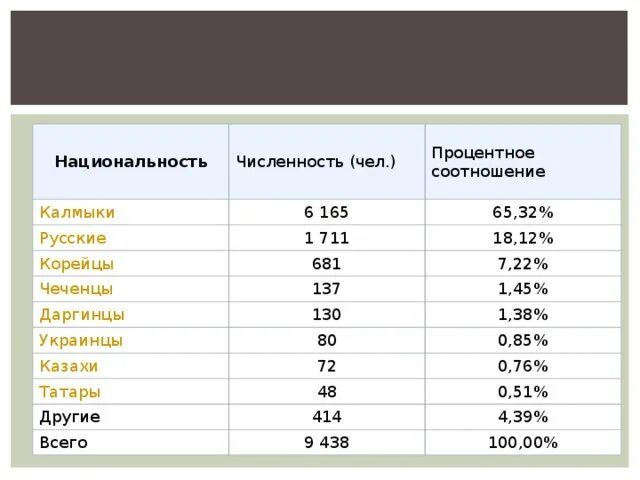 | Национальность | Численность (чел.) | Процентное соотношение |
|---|---|---|
| Калмыки | 6 165 | 65,32% |
| Русские | 1 711 | 18,12% |
| Корейцы | 681 | 7,22% |
| Чеченцы | 137 | 1,45% |
| Даргинцы | 130 | 1,38% |
| Украинцы | 80 | 0,85% |
| Казахи | 72 | 0,76% |
| Татары | 48 | 0,51% |
| Другие | 414 | 4,39% |
| Всего | 9 438 | 100,00% |